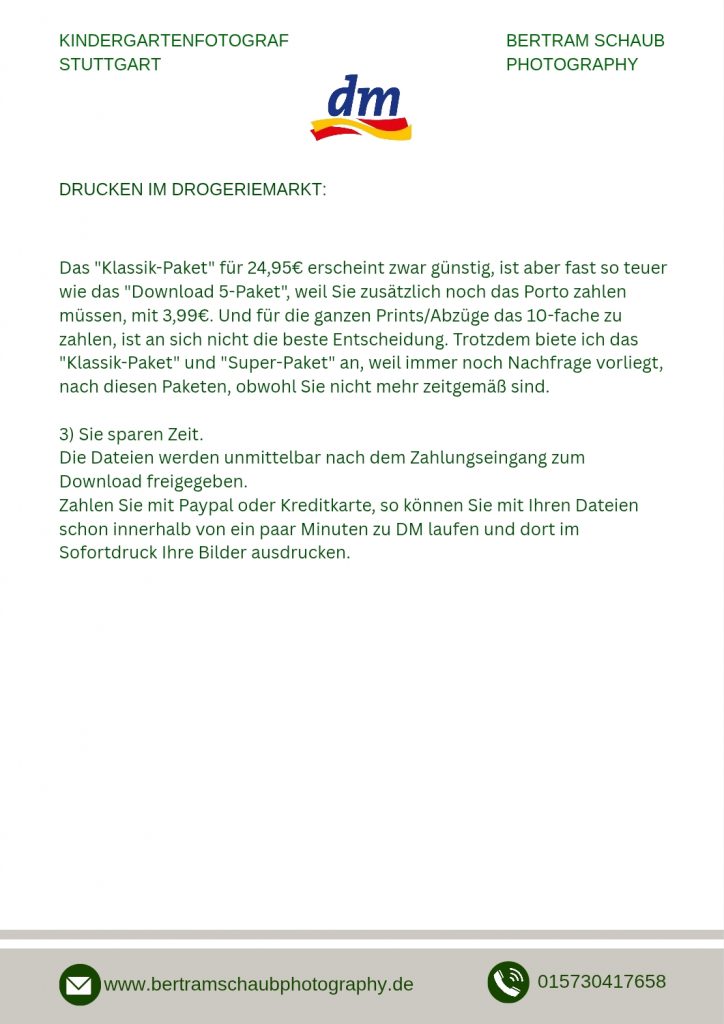 KINDERGARTENFOTOGRAF
STUTTGART

BERTRAM SCHAUB
PHOTOGRAPHY

dm

DRUCKEN IM DROGERIEMARKT:

Das "Klassik-Paket" für 24,95€ erscheint zwar günstig, ist aber fast so teuer wie das "Download 5-Paket", weil Sie zusätzlich noch das Porto zahlen müssen, mit 3,99€. Und für die ganzen Prints/Abzüge das 10-fache zu zahlen, ist an sich nicht die beste Entscheidung. Trotzdem biete ich das "Klassik-Paket" und "Super-Paket" an, weil immer noch Nachfrage vorliegt, nach diesen Paketen, obwohl Sie nicht mehr zeitgemäß sind.

3) Sie sparen Zeit.
Die Dateien werden unmittelbar nach dem Zahlungseingang zum Download freigegeben.
Zahlen Sie mit Paypal oder Kreditkarte, so können Sie mit Ihren Dateien schon innerhalb von ein paar Minuten zu DM laufen und dort im Sofortdruck Ihre Bilder ausdrucken.

www.bertramschaubphotography.de

015730417658